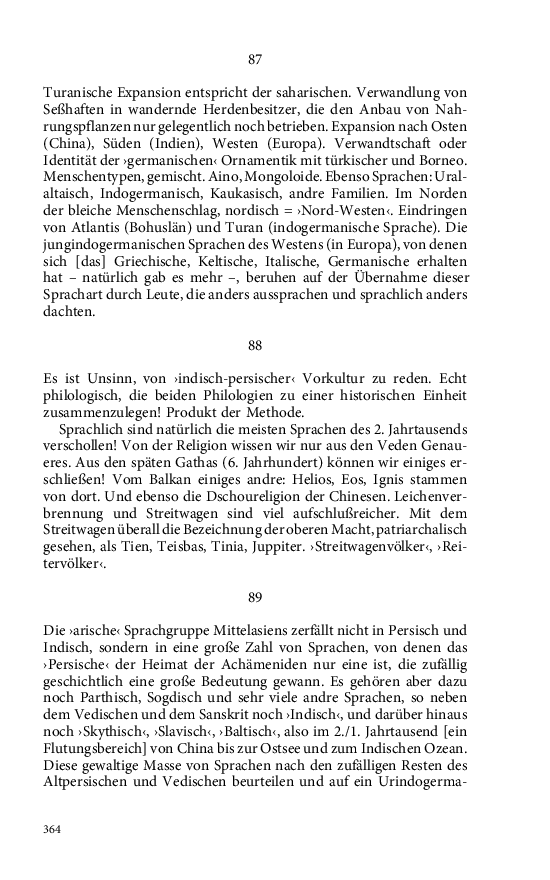 87

Turanische Expansion entspricht der saharischen. Verwandlung von Seßhaften in wandernde Herdenbesitzer, die den Anbau von Nahrungspflanzen nur gelegentlich noch betrieben. Expansion nach Osten (China), Süden (Indien), Westen (Europa). Verwandtschaft oder Identität der ›germanischen‹ Ornamentik mit türkischer und Borneo. Menschentypen, gemischt. Aino, Mongoloide. Ebenso Sprachen: Uralaltaisch, Indogermanisch, Kaukasisch, andre Familien. Im Norden der bleiche Menschenschlag, nordisch = ›Nord-Westen‹. Eindringen von Atlantis (Bohuslän) und Turan (indogermanische Sprache). Die jungindogermanischen Sprachen des Westens (in Europa), von denen sich [das] Griechische, Keltische, Italische, Germanische erhalten hat – natürlich gab es mehr –, beruhen auf der Übernahme dieser Sprachart durch Leute, die anders aussprachen und sprachlich anders dachten.

88

Es ist Unsinn, von ›indisch-persischer‹ Vorkultur zu reden. Echt philologisch, die beiden Philologien zu einer historischen Einheit zusammenzulegen! Produkt der Methode.

Sprachlich sind natürlich die meisten Sprachen des 2. Jahrtausends verschollen! Von der Religion wissen wir nur aus den Veden Genaueres. Aus den späten Gathas (6. Jahrhundert) können wir einiges erschließen! Vom Balkan einiges andre: Helios, Eos, Ignis stammen von dort. Und ebenso die Dschoureligion der Chinesen. Leichenverbrennung und Streitwagen sind viel aufschlußreicher. Mit dem Streitwagen überall die Bezeichnung der oberen Macht, patriarchalisch gesehen, als Tien, Teisbas, Tinia, Juppiter. ›Streitwagenvölker‹, ›Reitervölker‹.

89

Die ›arische‹ Sprachgruppe Mittelasiens zerfällt nicht in Persisch und Indisch, sondern in eine große Zahl von Sprachen, von denen das ›Persische‹ der Heimat der Achämeniden nur eine ist, die zufällig geschichtlich eine große Bedeutung gewann. Es gehören aber dazu noch Parthisch, Sogdisch und sehr viele andre Sprachen, so neben dem Vedischen und dem Sanskrit noch ›Indisch‹, und darüber hinaus noch ›Skythisch‹, ›Slavisch‹, ›Baltisch‹, also im 2./1. Jahrtausend [ein Flutungsbereich] von China bis zur Ostsee und zum Indischen Ozean. Diese gewaltige Masse von Sprachen nach den zufälligen Resten des Altpersischen und Vedischen beurteilen und auf ein Urindogerma-

364